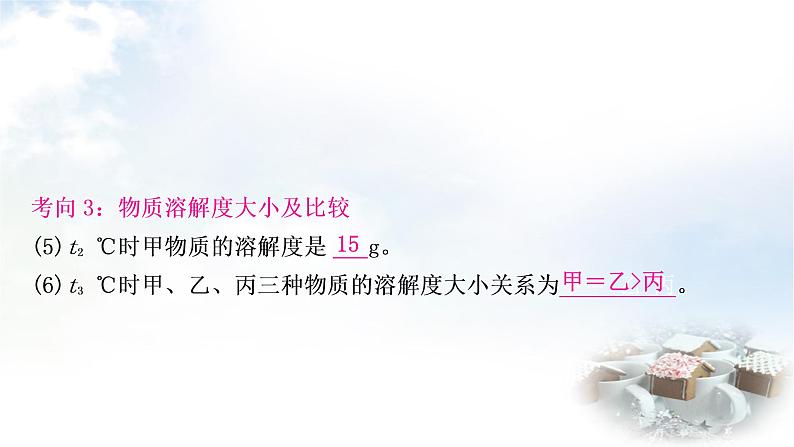 考向 3：物质溶解度大小及比较

(5) $t_2$ ℃时甲物质的溶解度是 15 g。

(6) $t_3$ ℃时甲、乙、丙三种物质的溶解度大小关系为甲＝乙>丙。